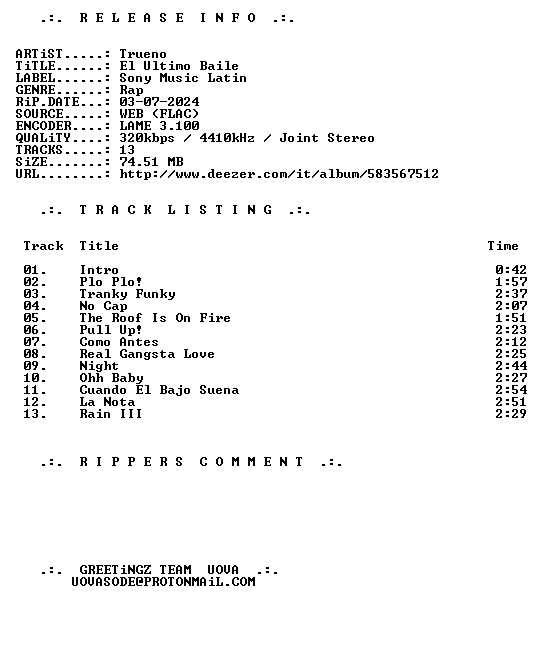 .:. R E L E A S E  I N F O .:.

ARTiST.....: Trueno
TiTLE......: El Ultimo Baile
LABEL......: Sony Music Latin
GENRE......: Rap
RiP.DATE...: 03-07-2024
SOURCE.....: WEB (FLAC)
ENCODER....: LAME 3.100
QUALiTY....: 320kbps / 4410kHz / Joint Stereo
TRACKS.....: 13
SiZE.......: 74.51 MB
URL........: http://www.deezer.com/it/album/583567512

.:. T R A C K  L I S T I N G .:.

| Track | Title | Time |
|---|---|---|
| 01. | Intro | 0:42 |
| 02. | Plo Plo! | 1:57 |
| 03. | Tranky Funky | 2:37 |
| 04. | No Cap | 2:07 |
| 05. | The Roof Is On Fire | 1:51 |
| 06. | Pull Up! | 2:23 |
| 07. | Como Antes | 2:12 |
| 08. | Real Gangsta Love | 2:25 |
| 09. | Night | 2:44 |
| 10. | Ohh Baby | 2:27 |
| 11. | Cuando El Bajo Suena | 2:54 |
| 12. | La Nota | 2:51 |
| 13. | Rain III | 2:29 |

.:. R I P P E R S  C O M M E N T .:.

.:. GREETiNGZ TEAM UOVA .:.
UOVASODE@PROTONMAiL.COM